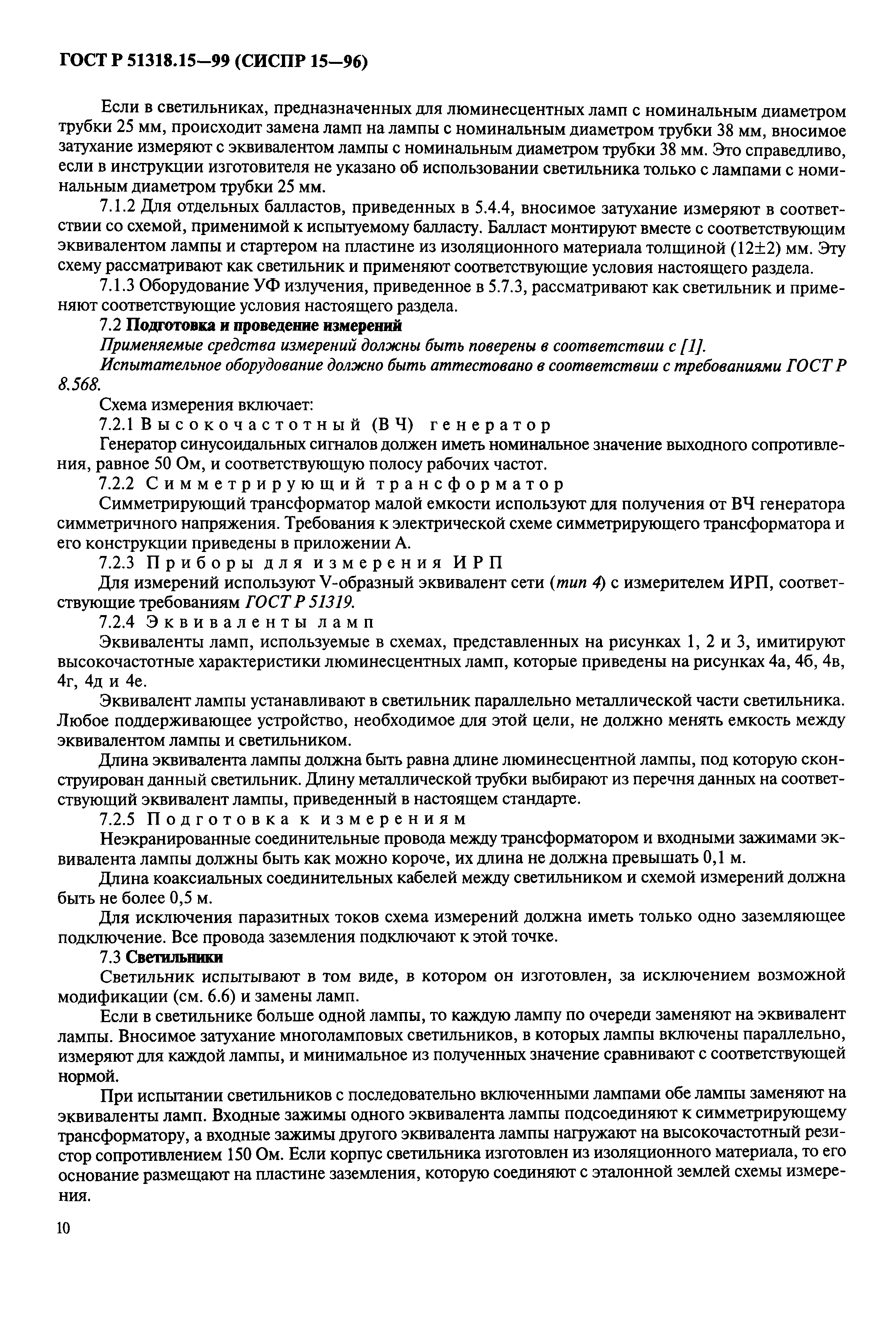 ГОСТ Р 51318.15—99 (СИСПР 15—96)

Если в светильниках, предназначенных для люминесцентных ламп с номинальным диаметром трубки 25 мм, происходит замена ламп на лампы с номинальным диаметром трубки 38 мм, вносимое затухание измеряют с эквивалентом лампы с номинальным диаметром трубки 38 мм. Это справедливо, если в инструкции изготовителя не указано об использовании светильника только с лампами с номинальным диаметром трубки 25 мм.

7.1.2 Для отдельных балластов, приведенных в 5.4.4, вносимое затухание измеряют в соответствии со схемой, применимой к испытуемому балласту. Балласт монтируют вместе с соответствующим эквивалентом лампы и стартером на пластине из изоляционного материала толщиной (12±2) мм. Эту схему рассматривают как светильник и применяют соответствующие условия настоящего раздела.

7.1.3 Оборудование УФ излучения, приведенное в 5.7.3, рассматривают как светильник и применяют соответствующие условия настоящего раздела.

7.2 Подготовка и проведение измерений

Применяемые средства измерений должны быть поверены в соответствии с [1].

Испытательное оборудование должно быть аттестовано в соответствии с требованиями ГОСТ Р 8.568.

Схема измерения включает:

7.2.1 Высокочастотный (ВЧ) генератор

Генератор синусоидальных сигналов должен иметь номинальное значение выходного сопротивления, равное 50 Ом, и соответствующую полосу рабочих частот.

7.2.2 Симметрирующий трансформатор

Симметрирующий трансформатор малой емкости используют для получения от ВЧ генератора симметричного напряжения. Требования к электрической схеме симметрирующего трансформатора и его конструкции приведены в приложении А.

7.2.3 Приборы для измерения ИРП

Для измерений используют V-образный эквивалент сети (тип 4) с измерителем ИРП, соответствующие требованиям ГОСТ Р 51319.

7.2.4 Эквиваленты ламп

Эквиваленты ламп, используемые в схемах, представленных на рисунках 1, 2 и 3, имитируют высокочастотные характеристики люминесцентных ламп, которые приведены на рисунках 4а, 4б, 4в, 4г, 4д и 4е.

Эквивалент лампы устанавливают в светильник параллельно металлической части светильника. Любое поддерживающее устройство, необходимое для этой цели, не должно менять емкость между эквивалентом лампы и светильником.

Длина эквивалента лампы должна быть равна длине люминесцентной лампы, под которую сконструирован данный светильник. Длину металлической трубки выбирают из перечня данных на соответствующий эквивалент лампы, приведенный в настоящем стандарте.

7.2.5 Подготовка к измерениям

Неэкранированные соединительные провода между трансформатором и входными зажимами эквивалента лампы должны быть как можно короче, их длина не должна превышать 0,1 м.

Длина коаксиальных соединительных кабелей между светильником и схемой измерений должна быть не более 0,5 м.

Для исключения паразитных токов схема измерений должна иметь только одно заземляющее подключение. Все провода заземления подключают к этой точке.

7.3 Светильники

Светильник испытывают в том виде, в котором он изготовлен, за исключением возможной модификации (см. 6.6) и замены ламп.

Если в светильнике больше одной лампы, то каждую лампу по очереди заменяют на эквивалент лампы. Вносимое затухание многоламповых светильников, в которых лампы включены параллельно, измеряют для каждой лампы, и минимальное из полученных значение сравнивают с соответствующей нормой.

При испытании светильников с последовательно включенными лампами обе лампы заменяют на эквиваленты ламп. Входные зажимы одного эквивалента лампы подсоединяют к симметрирующему трансформатору, а входные зажимы другого эквивалента лампы нагружают на высокочастотный резистор сопротивлением 150 Ом. Если корпус светильника изготовлен из изоляционного материала, то его основание размещают на пластине заземления, которую соединяют с эталонной землей схемы измерения.

10